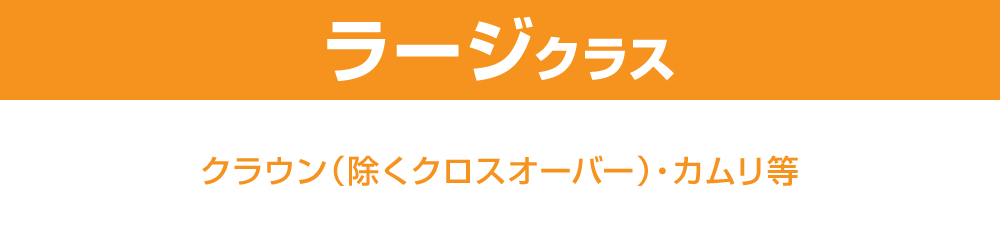 ラージクラス

クラウン（除くクロスオーバー）・カムリ等